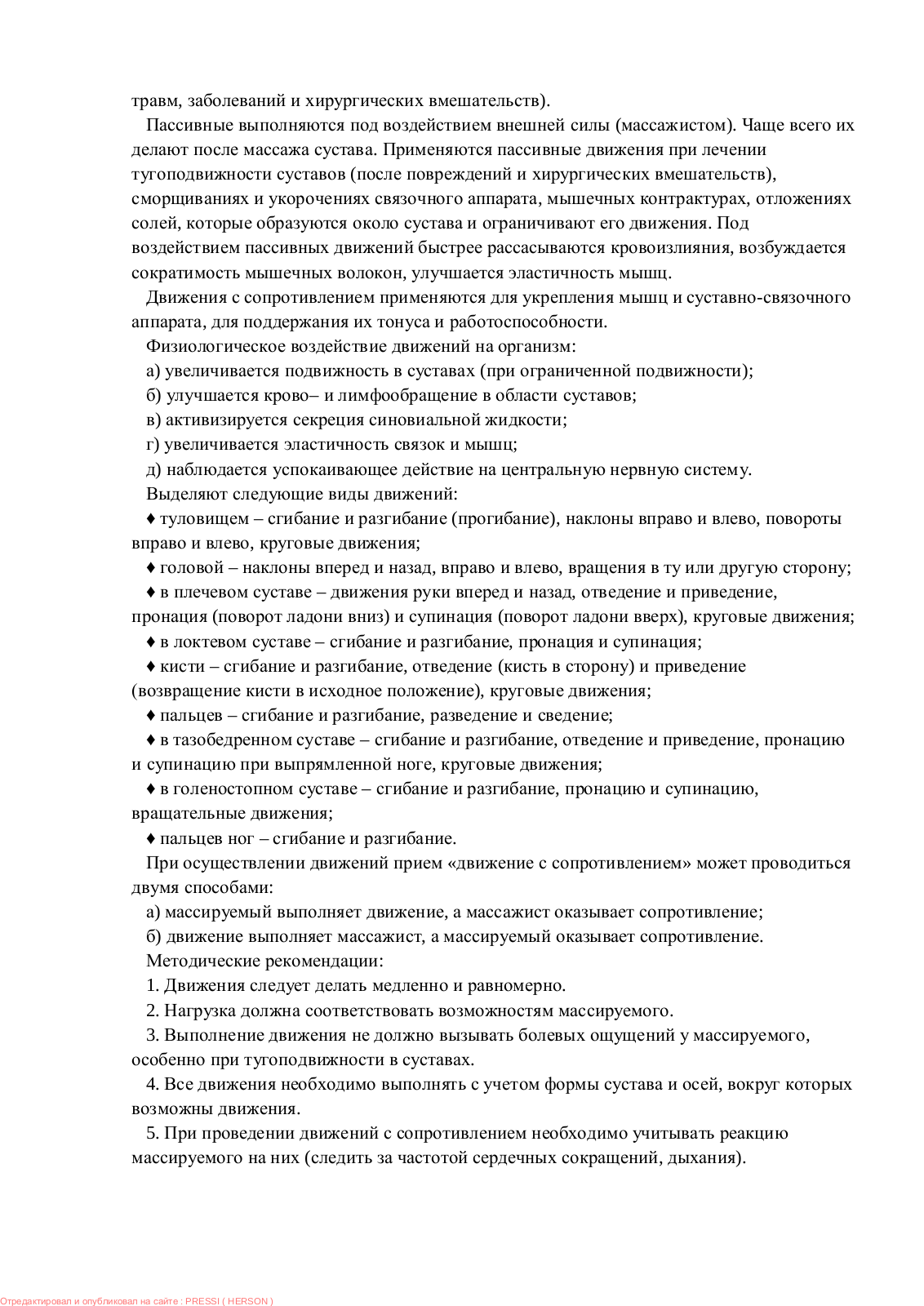 травм, заболеваний и хирургических вмешательств).

Пассивные выполняются под воздействием внешней силы (массажистом). Чаще всего их делают после массажа сустава. Применяются пассивные движения при лечении тугоподвижности суставов (после повреждений и хирургических вмешательств), сморщиваниях и укорочениях связочного аппарата, мышечных контрактурах, отложениях солей, которые образуются около сустава и ограничивают его движения. Под воздействием пассивных движений быстрее рассасываются кровоизлияния, возбуждается сократимость мышечных волокон, улучшается эластичность мышц.

Движения с сопротивлением применяются для укрепления мышц и суставно-связочного аппарата, для поддержания их тонуса и работоспособности.

Физиологическое воздействие движений на организм:

а) увеличивается подвижность в суставах (при ограниченной подвижности);

б) улучшается крово– и лимфообращение в области суставов;

в) активизируется секреция синовиальной жидкости;

г) увеличивается эластичность связок и мышц;

д) наблюдается успокаивающее действие на центральную нервную систему.

Выделяют следующие виды движений:

♦ туловищем – сгибание и разгибание (прогибание), наклоны вправо и влево, повороты вправо и влево, круговые движения;

♦ головой – наклоны вперед и назад, вправо и влево, вращения в ту или другую сторону;

♦ в плечевом суставе – движения руки вперед и назад, отведение и приведение, пронация (поворот ладони вниз) и супинация (поворот ладони вверх), круговые движения;

♦ в локтевом суставе – сгибание и разгибание, пронация и супинация;

♦ кисти – сгибание и разгибание, отведение (кисть в сторону) и приведение (возвращение кисти в исходное положение), круговые движения;

♦ пальцев – сгибание и разгибание, разведение и сведение;

♦ в тазобедренном суставе – сгибание и разгибание, отведение и приведение, пронацию и супинацию при выпрямленной ноге, круговые движения;

♦ в голеностопном суставе – сгибание и разгибание, пронацию и супинацию, вращательные движения;

♦ пальцев ног – сгибание и разгибание.

При осуществлении движений прием «движение с сопротивлением» может проводиться двумя способами:

а) массируемый выполняет движение, а массажист оказывает сопротивление;

б) движение выполняет массажист, а массируемый оказывает сопротивление.

Методические рекомендации:

1. Движения следует делать медленно и равномерно.

2. Нагрузка должна соответствовать возможностям массируемого.

3. Выполнение движения не должно вызывать болевых ощущений у массируемого, особенно при тугоподвижности в суставах.

4. Все движения необходимо выполнять с учетом формы сустава и осей, вокруг которых возможны движения.

5. При проведении движений с сопротивлением необходимо учитывать реакцию массируемого на них (следить за частотой сердечных сокращений, дыхания).

Отредактировал и опубликовал на сайте : PRESSI ( HERSON )